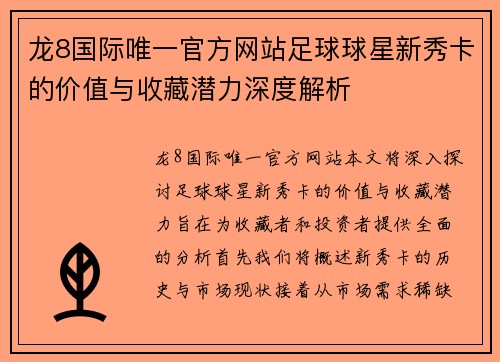 龙8国际唯一官方网站足球球星新秀卡的价值与收藏潜力深度解析

龙8国际唯一官方网站本文将深入探讨足球球星新秀卡的价值与收藏潜力旨在为收藏者和投资者提供全面的分析首先我们将概述新秀卡的历史与市场现状接着从市场需求稀缺